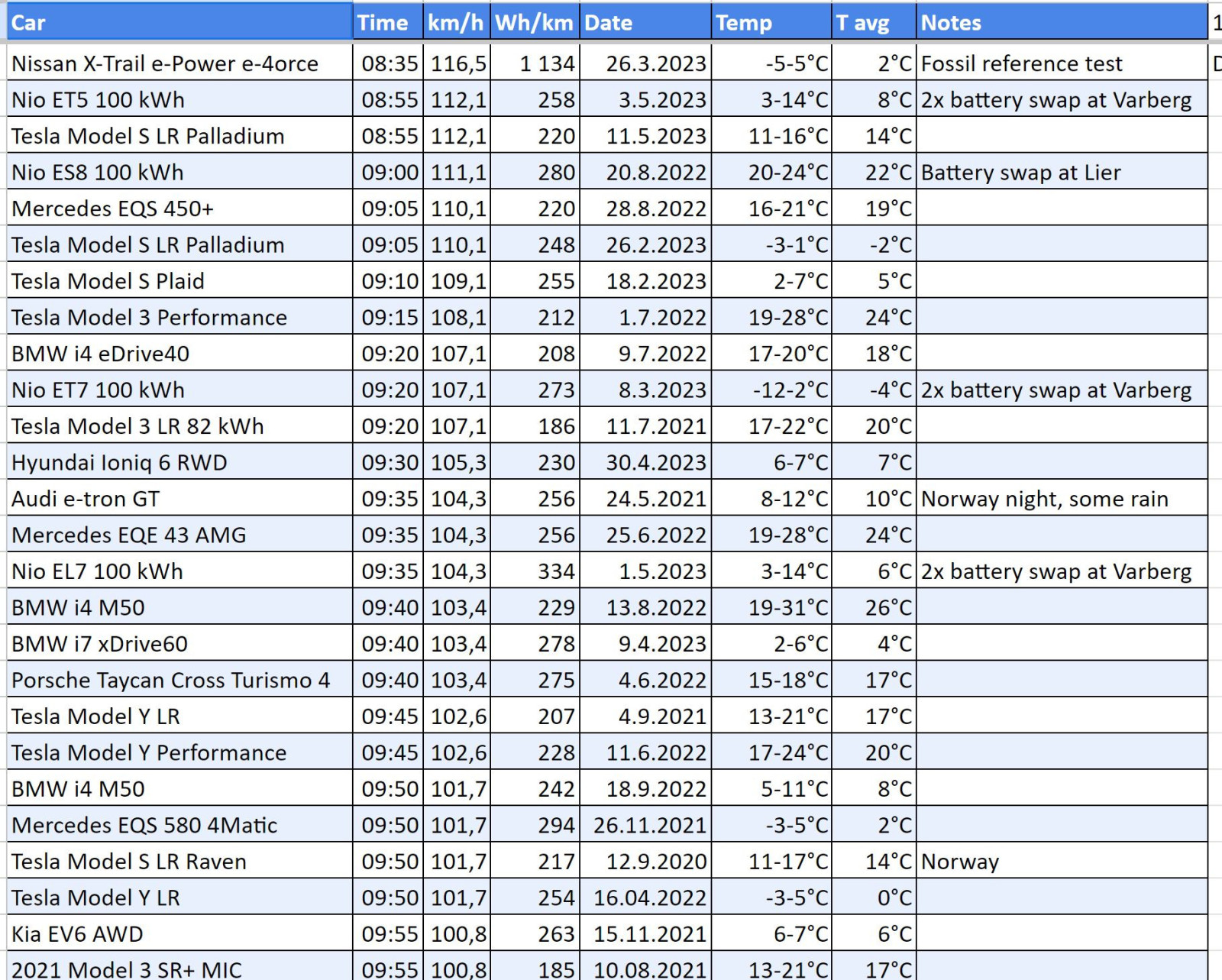 | Car | Time | km/h | Wh/km | Date | Temp | T avg | Notes |
|---|---|---|---|---|---|---|---|
| Nissan X-Trail e-Power e-4orce | 08:35 | 116,5 | 1 134 | 26.3.2023 | -5-5°C | 2°C | Fossil reference test |
| Nio ET5 100 kWh | 08:55 | 112,1 | 258 | 3.5.2023 | 3-14°C | 8°C | 2x battery swap at Varberg |
| Tesla Model S LR Palladium | 08:55 | 112,1 | 220 | 11.5.2023 | 11-16°C | 14°C | |
| Nio ES8 100 kWh | 09:00 | 111,1 | 280 | 20.8.2022 | 20-24°C | 22°C | Battery swap at Lier |
| Mercedes EQS 450+ | 09:05 | 110,1 | 220 | 28.8.2022 | 16-21°C | 19°C | |
| Tesla Model S LR Palladium | 09:05 | 110,1 | 248 | 26.2.2023 | -3-1°C | -2°C | |
| Tesla Model S Plaid | 09:10 | 109,1 | 255 | 18.2.2023 | 2-7°C | 5°C | |
| Tesla Model 3 Performance | 09:15 | 108,1 | 212 | 1.7.2022 | 19-28°C | 24°C | |
| BMW i4 eDrive40 | 09:20 | 107,1 | 208 | 9.7.2022 | 17-20°C | 18°C | |
| Nio ET7 100 kWh | 09:20 | 107,1 | 273 | 8.3.2023 | -12-2°C | -4°C | 2x battery swap at Varberg |
| Tesla Model 3 LR 82 kWh | 09:20 | 107,1 | 186 | 11.7.2021 | 17-22°C | 20°C | |
| Hyundai Ioniq 6 RWD | 09:30 | 105,3 | 230 | 30.4.2023 | 6-7°C | 7°C | |
| Audi e-tron GT | 09:35 | 104,3 | 256 | 24.5.2021 | 8-12°C | 10°C | Norway night, some rain |
| Mercedes EQE 43 AMG | 09:35 | 104,3 | 256 | 25.6.2022 | 19-28°C | 24°C | |
| Nio EL7 100 kWh | 09:35 | 104,3 | 334 | 1.5.2023 | 3-14°C | 6°C | 2x battery swap at Varberg |
| BMW i4 M50 | 09:40 | 103,4 | 229 | 13.8.2022 | 19-31°C | 26°C | |
| BMW i7 xDrive60 | 09:40 | 103,4 | 278 | 9.4.2023 | 2-6°C | 4°C | |
| Porsche Taycan Cross Turismo 4 | 09:40 | 103,4 | 275 | 4.6.2022 | 15-18°C | 17°C | |
| Tesla Model Y LR | 09:45 | 102,6 | 207 | 4.9.2021 | 13-21°C | 17°C | |
| Tesla Model Y Performance | 09:45 | 102,6 | 228 | 11.6.2022 | 17-24°C | 20°C | |
| BMW i4 M50 | 09:50 | 101,7 | 242 | 18.9.2022 | 5-11°C | 8°C | |
| Mercedes EQS 580 4Matic | 09:50 | 101,7 | 294 | 26.11.2021 | -3-5°C | 2°C | |
| Tesla Model S LR Raven | 09:50 | 101,7 | 217 | 12.9.2020 | 11-17°C | 14°C | Norway |
| Tesla Model Y LR | 09:50 | 101,7 | 254 | 16.04.2022 | -3-5°C | 0°C | |
| Kia EV6 AWD | 09:55 | 100,8 | 263 | 15.11.2021 | 6-7°C | 6°C | |
| 2021 Model 3 SR+ MIC | 09:55 | 100,8 | 185 | 10.08.2021 | 13-21°C | 17°C | |